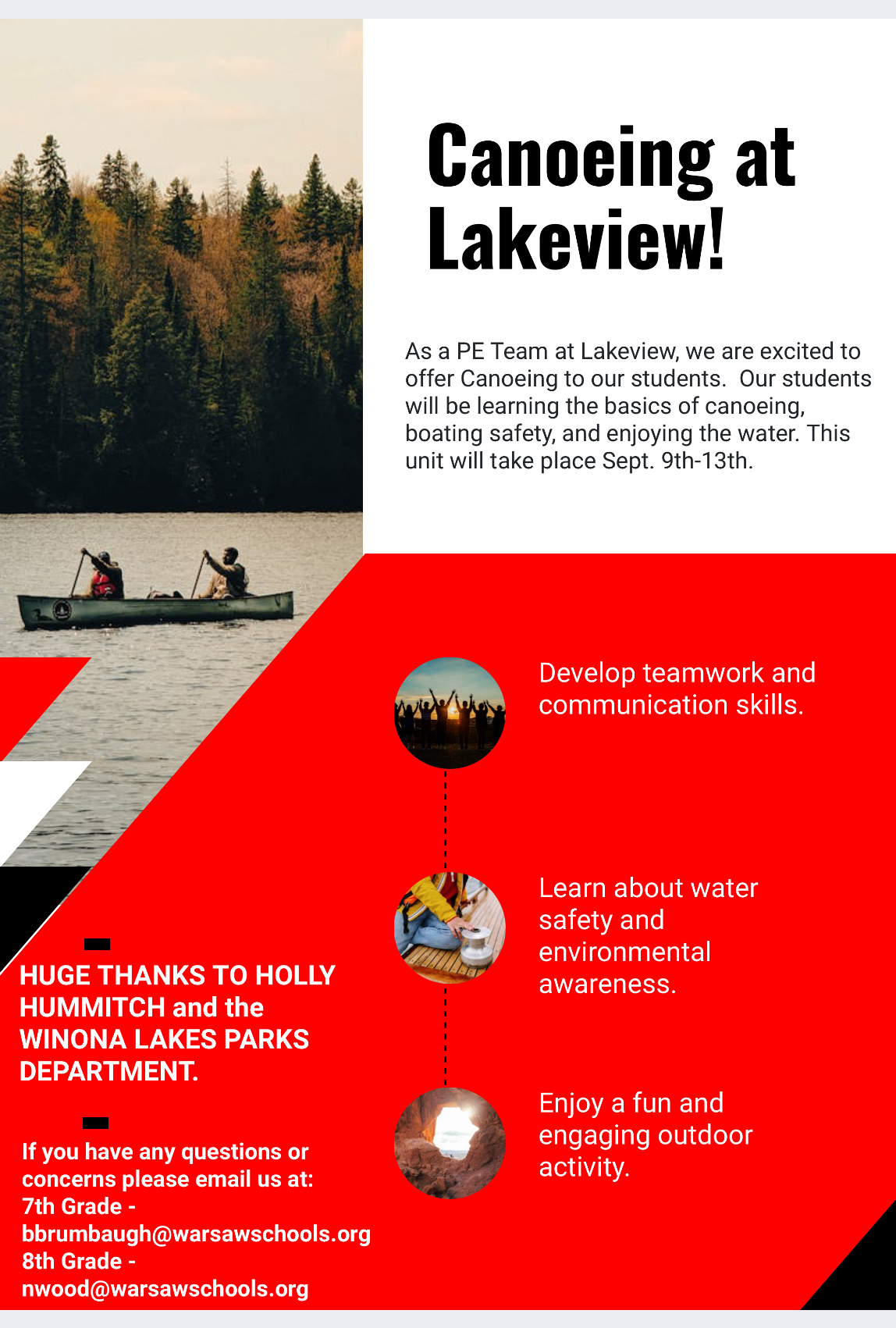 Canoeing at Lakeview!

As a PE Team at Lakeview, we are excited to offer Canoeing to our students. Our students will be learning the basics of canoeing, boating safety, and enjoying the water. This unit will take place Sept. 9th-13th.

Develop teamwork and communication skills.

Learn about water safety and environmental awareness.

Enjoy a fun and engaging outdoor activity.

HUGE THANKS TO HOLLY HUMMITCH and the WINONA LAKES PARKS DEPARTMENT.

If you have any questions or concerns please email us at:
7th Grade - bbrumbaugh@warsawschools.org
8th Grade - nwood@warsawschools.org